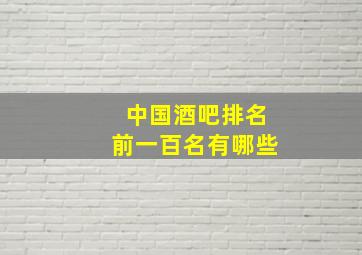 中国酒吧排名
前一百名有哪些